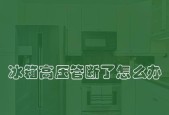 冰箱高压管断了怎么办